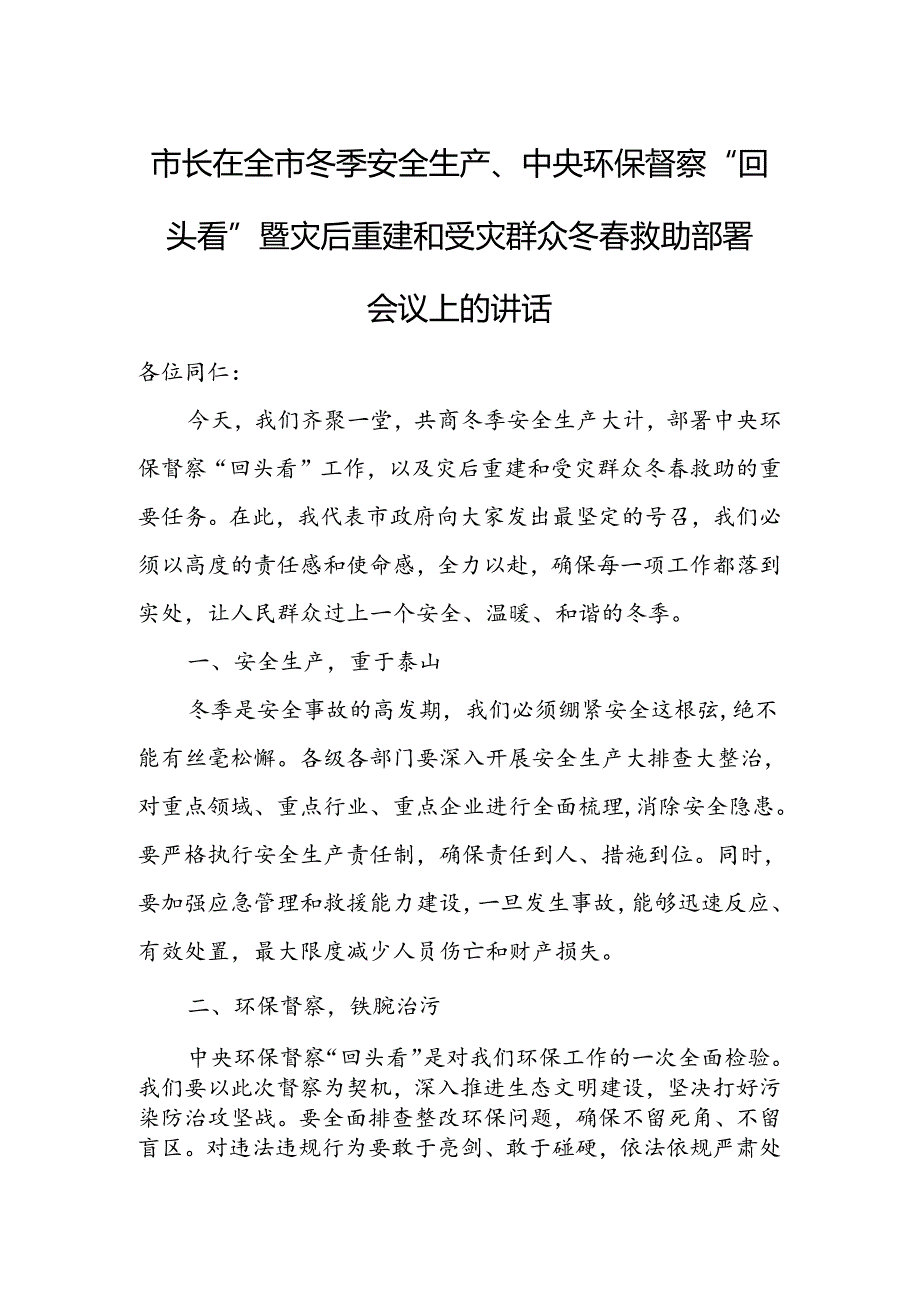 市长在全市冬季安全生产、中央环保督察“回头看”暨灾后重建和受灾群众冬春救助部署会议上的讲话

各位同仁：

今天，我们齐聚一堂，共商冬季安全生产大计，部署中央环保督察“回头看”工作，以及灾后重建和受灾群众冬春救助的重要任务。在此，我代表市政府向大家发出最坚定的号召，我们必须以高度的责任感和使命感，全力以赴，确保每一项工作都落到实处，让人民群众过上一个安全、温暖、和谐的冬季。

一、安全生产，重于泰山

冬季是安全事故的高发期，我们必须绷紧安全这根弦，绝不能有丝毫松懈。各级各部门要深入开展安全生产大排查大整治，对重点领域、重点行业、重点企业进行全面梳理，消除安全隐患。要严格执行安全生产责任制，确保责任到人、措施到位。同时，要加强应急管理和救援能力建设，一旦发生事故，能够迅速反应、有效处置，最大限度减少人员伤亡和财产损失。

二、环保督察，铁腕治污

中央环保督察“回头看”是对我们环保工作的一次全面检验。我们要以此次督察为契机，深入推进生态文明建设，坚决打好污染防治攻坚战。要全面排查整改环保问题，确保不留死角、不留盲区。对违法违规行为要敢于亮剑、敢于碰硬，依法依规严肃处